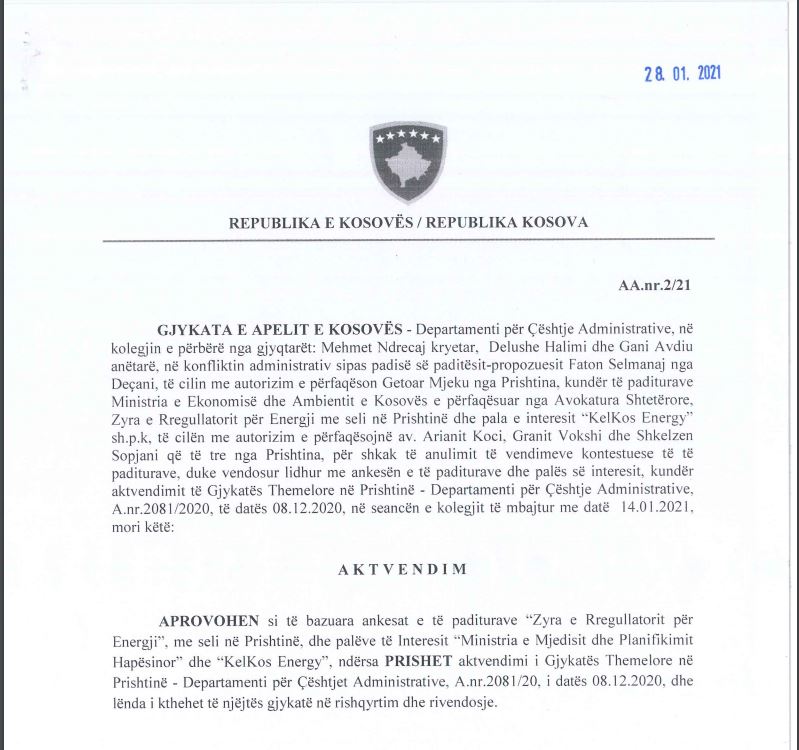 28. 01. 2021

REPUBLIKA E KOSOVËS / REPUBLIKA KOSOVA

AA.nr.2/21

GJYKATA E APELIT E KOSOVËS - Departamenti për Çështje Administrative, në kolegjin e përbërë nga gjyqtarët: Mehmet Ndrecaj kryetar, Delushe Halimi dhe Gani Avdiu anëtarë, në konfliktin administrativ sipas padisë së paditësit-propozuesit Faton Selmanaj nga Deçani, të cilin me autorizim e përfaqëson Getoar Mjeku nga Prishtina, kundër të paditurave Ministria e Ekonomisë dhe Ambientit e Kosovës e përfaqësuar nga Avokatura Shtetërore, Zyra e Rregullatorit për Energji me seli në Prishtinë dhe pala e interesit "KelKos Energy" sh.p.k, të cilën me autorizim e përfaqësojnë av. Arianit Koci, Granit Vokshi dhe Shkelzen Sopjani që të tre nga Prishtina, për shkak të anulimit të vendimeve kontestuese të të paditurave, duke vendosur lidhur me ankesën e të paditurave dhe palës së interesit, kundër aktvendimit të Gjykatës Themelore në Prishtinë - Departamenti për Çështje Administrative, A.nr.2081/2020, të datës 08.12.2020, në seancën e kolegjit të mbajtur me datë 14.01.2021, mori këtë:

AKTVENDIM

APROVOHEN si të bazuara ankesat e të paditurave "Zyra e Rregullatorit për Energji", me seli në Prishtinë, dhe palëve të Interesit "Ministria e Mjedisit dhe Planifikimit Hapësinor" dhe "KelKos Energy", ndërsa PRISHET aktvendimi i Gjykatës Themelore në Prishtinë - Departamenti për Çështjet Administrative, A.nr.2081/20, i datës 08.12.2020, dhe lënda i kthehet të njëjtës gjykatë në rishqyrtim dhe rivendosje.